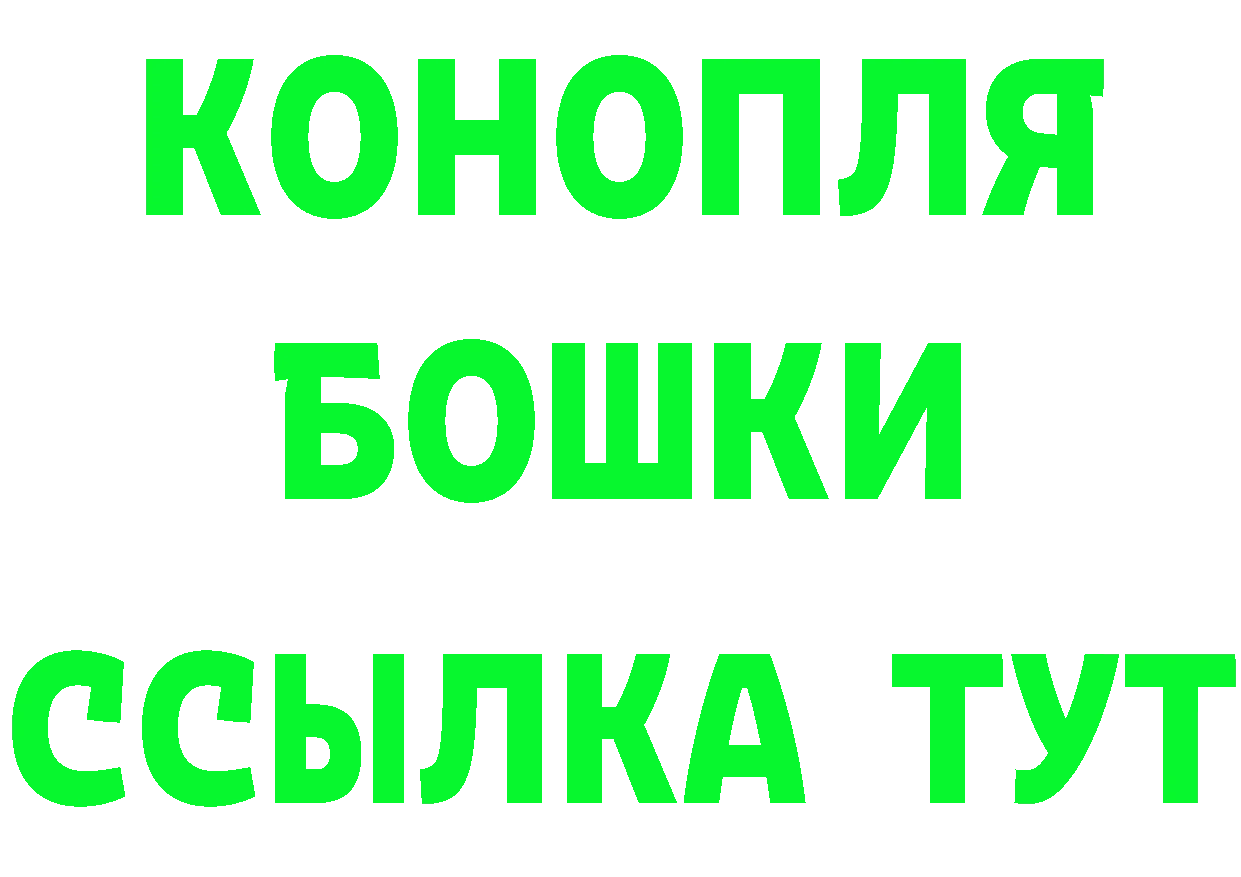 КОНОПЛЯ
БОШКИ
ССЫЛКА ТУТ